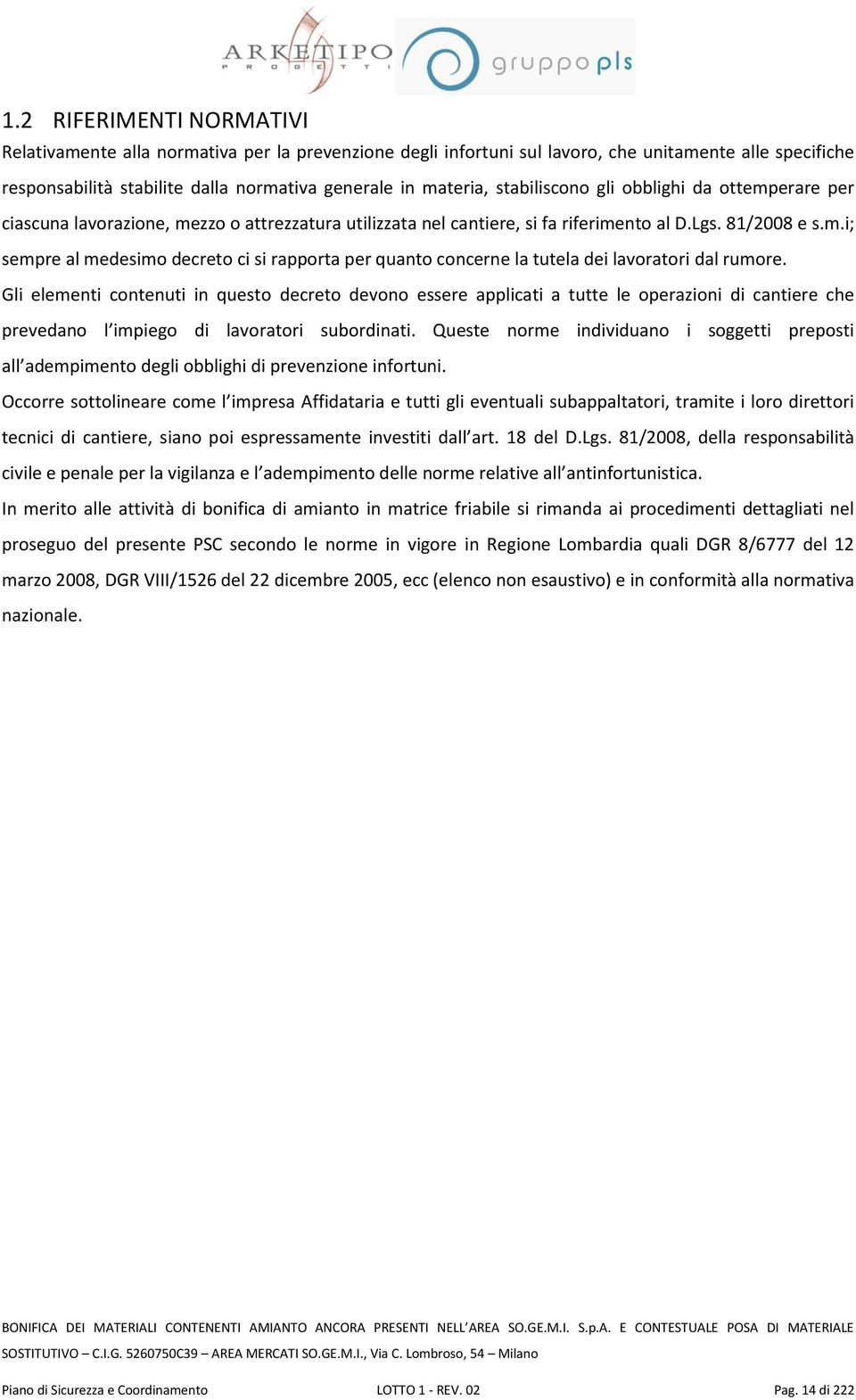 ARKETIPO
PROGETTI

gruppo pls

1.2 RIFERIMENTI NORMATIVI

Relativamente alla normativa per la prevenzione degli infortuni sul lavoro, che unitamente alle specifiche responsabilità stabilite dalla normativa generale in materia, stabiliscono gli obblighi da ottemperare per ciascuna lavorazione, mezzo o attrezzatura utilizzata nel cantiere, si fa riferimento al D.Lgs. 81/2008 e s.m.i; sempre al medesimo decreto ci si rapporta per quanto concerne la tutela dei lavoratori dal rumore.

Gli elementi contenuti in questo decreto devono essere applicati a tutte le operazioni di cantiere che prevedano l'impiego di lavoratori subordinati. Queste norme individuano i soggetti preposti all'adempimento degli obblighi di prevenzione infortuni.

Occorre sottolineare come l'impresa Affidataria e tutti gli eventuali subappaltatori, tramite i loro direttori tecnici di cantiere, siano poi espressamente investiti dall'art. 18 del D.Lgs. 81/2008, della responsabilità civile e penale per la vigilanza e l'adempimento delle norme relative all'antinfortunistica.

In merito alle attività di bonifica di amianto in matrice friabile si rimanda ai procedimenti dettagliati nel proseguo del presente PSC secondo le norme in vigore in Regione Lombardia quali DGR 8/6777 del 12 marzo 2008, DGR VIII/1526 del 22 dicembre 2005, ecc (elenco non esaustivo) e in conformità alla normativa nazionale.

BONIFICA DEI MATERIALI CONTENENTI AMIANTO ANCORA PRESENTI NELL'AREA SO.GE.M.I. S.p.A. E CONTESTUALE POSA DI MATERIALE SOSTITUTIVO – C.I.G. 5260750C39 – AREA MERCATI SO.GE.M.I., Via C. Lombroso, 54 – Milano

Piano di Sicurezza e Coordinamento LOTTO 1 - REV. 02 Pag. 14 di 222